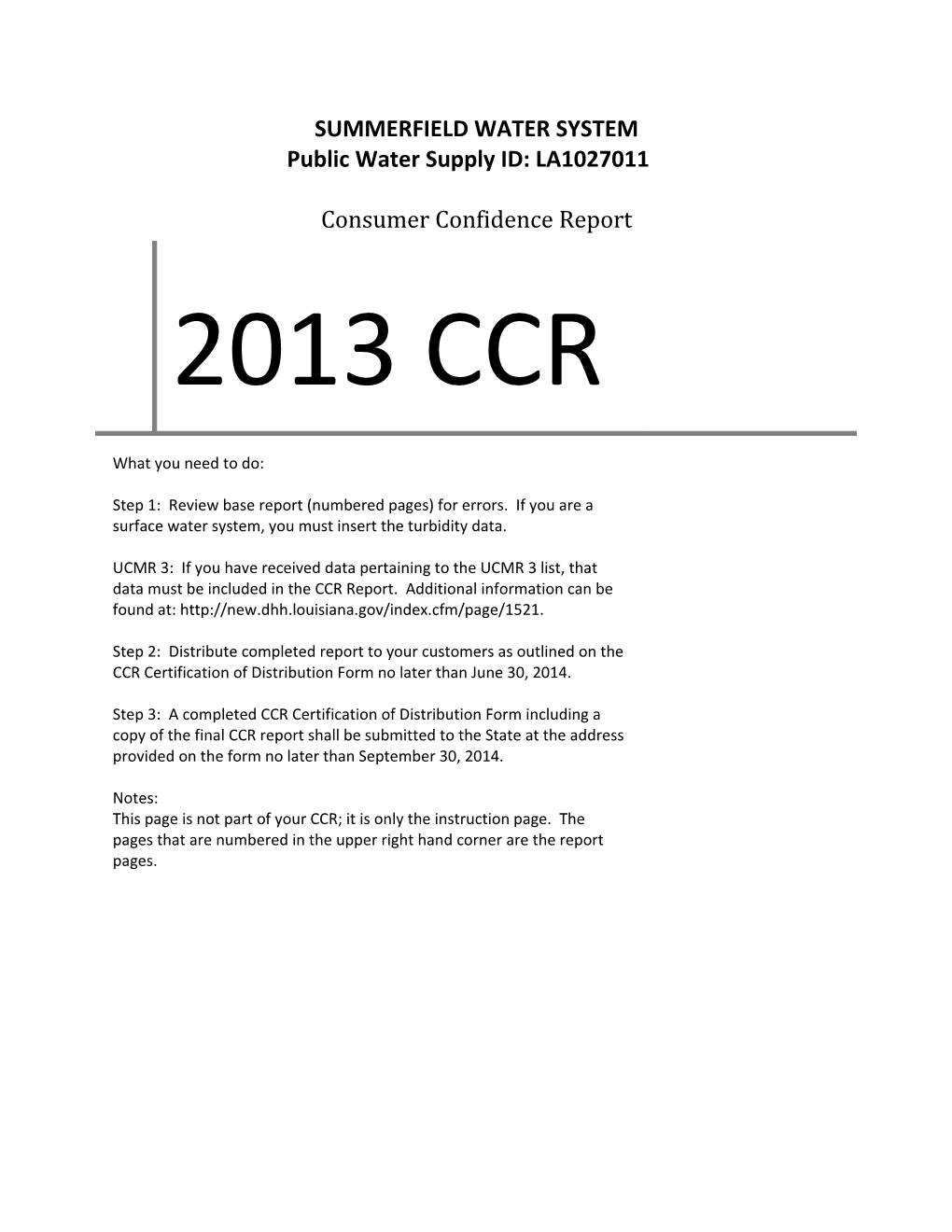 SUMMERFIELD WATER SYSTEM
Public Water Supply ID: LA1027011

Consumer Confidence Report

2013 CCR

What you need to do:

Step 1: Review base report (numbered pages) for errors. If you are a surface water system, you must insert the turbidity data.

UCMR 3: If you have received data pertaining to the UCMR 3 list, that data must be included in the CCR Report. Additional information can be found at: http://new.dhh.louisiana.gov/index.cfm/page/1521.

Step 2: Distribute completed report to your customers as outlined on the CCR Certification of Distribution Form no later than June 30, 2014.

Step 3: A completed CCR Certification of Distribution Form including a copy of the final CCR report shall be submitted to the State at the address provided on the form no later than September 30, 2014.

Notes:
This page is not part of your CCR; it is only the instruction page. The pages that are numbered in the upper right hand corner are the report pages.